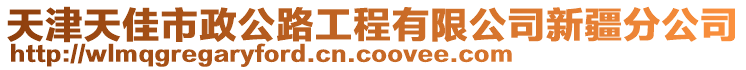 天津天佳市政公路工程有限公司新疆分公司
http://wlmqgregaryford.cn.coovee.com